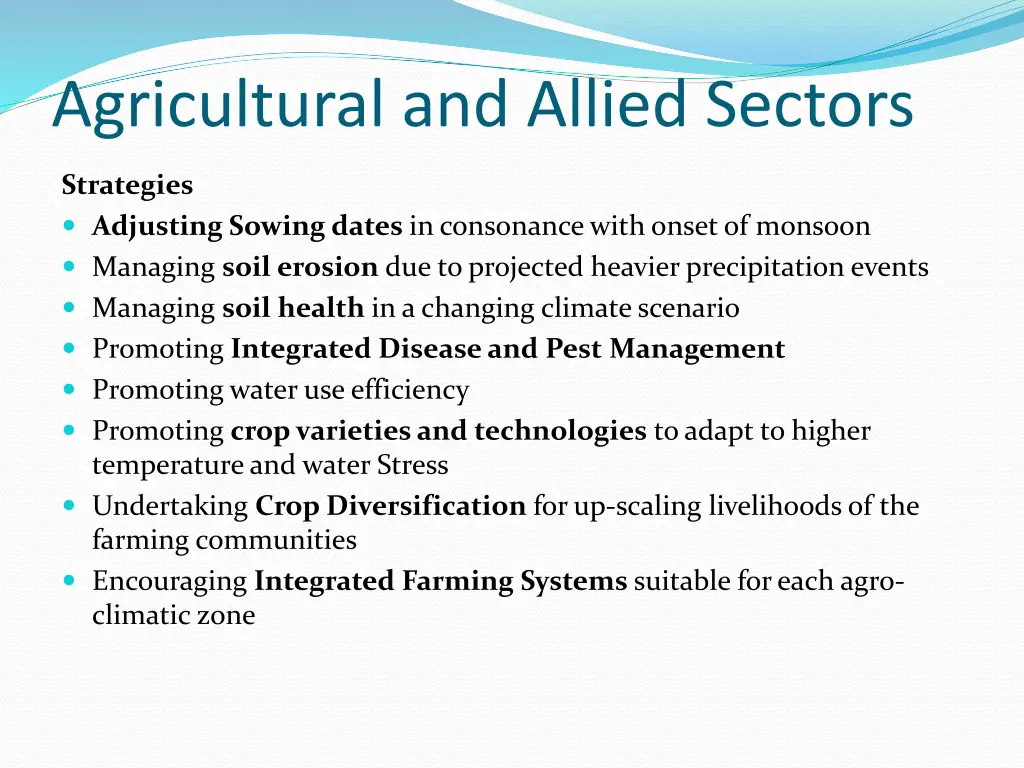 Agricultural and Allied Sectors

Strategies

- Adjusting Sowing dates in consonance with onset of monsoon
- Managing soil erosion due to projected heavier precipitation events
- Managing soil health in a changing climate scenario
- Promoting Integrated Disease and Pest Management
- Promoting water use efficiency
- Promoting crop varieties and technologies to adapt to higher temperature and water Stress
- Undertaking Crop Diversification for up-scaling livelihoods of the farming communities
- Encouraging Integrated Farming Systems suitable for each agro-climatic zone